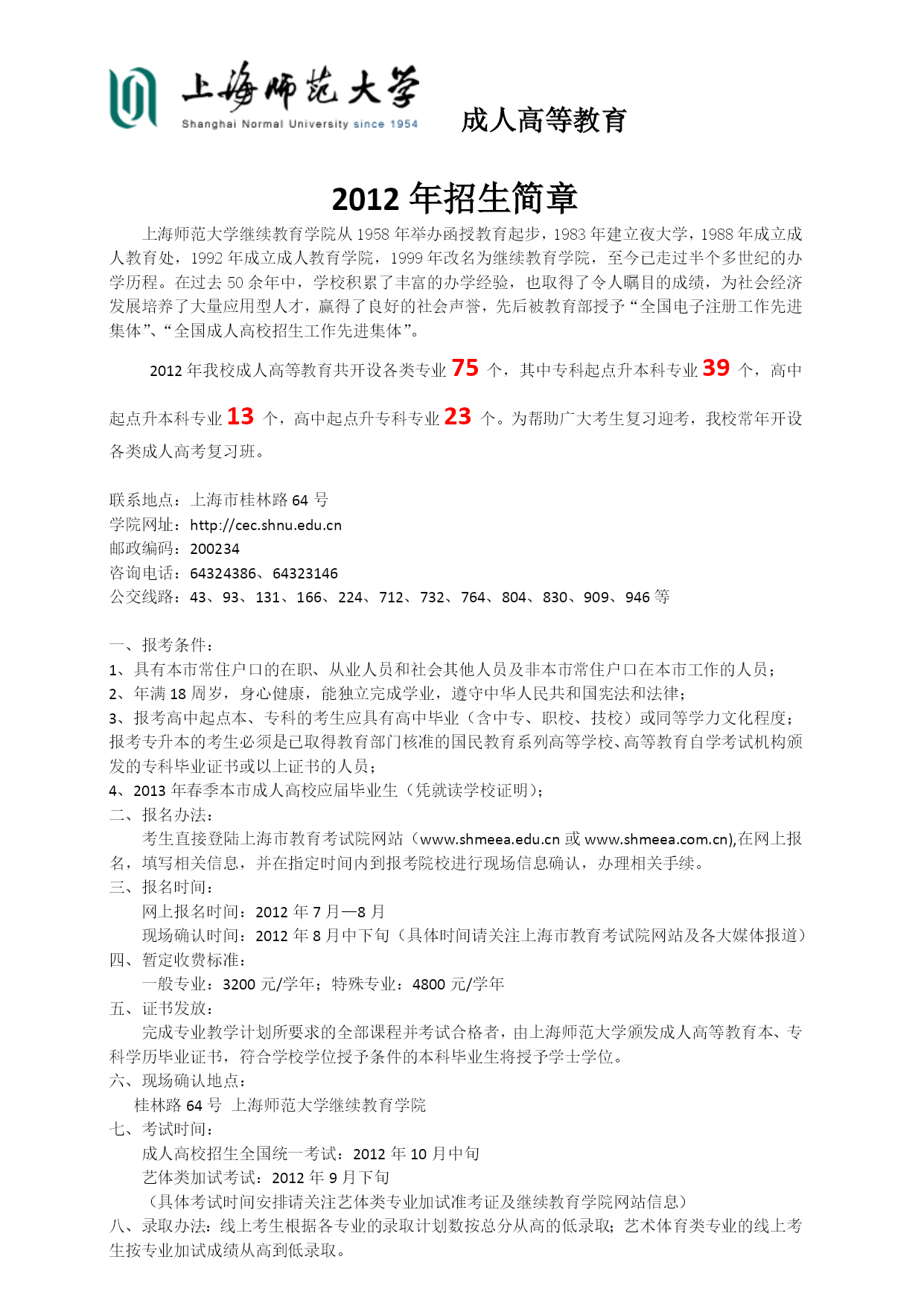 上海师范大学
Shanghai Normal University since 1954

成人高等教育

2012 年招生简章

上海师范大学继续教育学院从 1958 年举办函授教育起步，1983 年建立夜大学，1988 年成立成人教育处，1992 年成立成人教育学院，1999 年改名为继续教育学院，至今已走过半个多世纪的办学历程。在过去 50 余年中，学校积累了丰富的办学经验，也取得了令人瞩目的成绩，为社会经济发展培养了大量应用型人才，赢得了良好的社会声誉，先后被教育部授予“全国电子注册工作先进集体”、“全国成人高校招生工作先进集体”。

2012 年我校成人高等教育共开设各类专业 75 个，其中专科起点升本科专业 39 个，高中起点升本科专业 13 个，高中起点升专科专业 23 个。为帮助广大考生复习迎考，我校常年开设各类成人高考复习班。

联系地点：上海市桂林路 64 号
学院网址：http://cec.shnu.edu.cn
邮政编码：200234
咨询电话：64324386、64323146
公交线路：43、93、131、166、224、712、732、764、804、830、909、946 等

一、报考条件：
1、具有本市常住户口的在职、从业人员和社会其他人员及非本市常住户口在本市工作的人员；
2、年满 18 周岁，身心健康，能独立完成学业，遵守中华人民共和国宪法和法律；
3、报考高中起点本、专科的考生应具有高中毕业（含中专、职校、技校）或同等学力文化程度；报考专升本的考生必须是已取得教育部门核准的国民教育系列高等学校、高等教育自学考试机构颁发的专科毕业证书或以上证书的人员；
4、2013 年春季本市成人高校应届毕业生（凭就读学校证明）；
二、报名办法：
考生直接登陆上海市教育考试院网站（www.shmeea.edu.cn 或 www.shmeea.com.cn),在网上报名，填写相关信息，并在指定时间内到报考院校进行现场信息确认，办理相关手续。
三、报名时间：
网上报名时间：2012 年 7 月—8 月
现场确认时间：2012 年 8 月中下旬（具体时间请关注上海市教育考试院网站及各大媒体报道）
四、暂定收费标准：
一般专业：3200 元/学年；特殊专业：4800 元/学年
五、证书发放：
完成专业教学计划所要求的全部课程并考试合格者，由上海师范大学颁发成人高等教育本、专科学历毕业证书，符合学校学位授予条件的本科毕业生将授予学士学位。
六、现场确认地点：
桂林路 64 号 上海师范大学继续教育学院
七、考试时间：
成人高校招生全国统一考试：2012 年 10 月中旬
艺体类加试考试：2012 年 9 月下旬
（具体考试时间安排请关注艺体类专业加试准考证及继续教育学院网站信息）
八、录取办法：线上考生根据各专业的录取计划数按总分从高的低录取；艺术体育类专业的线上考生按专业加试成绩从高到低录取。